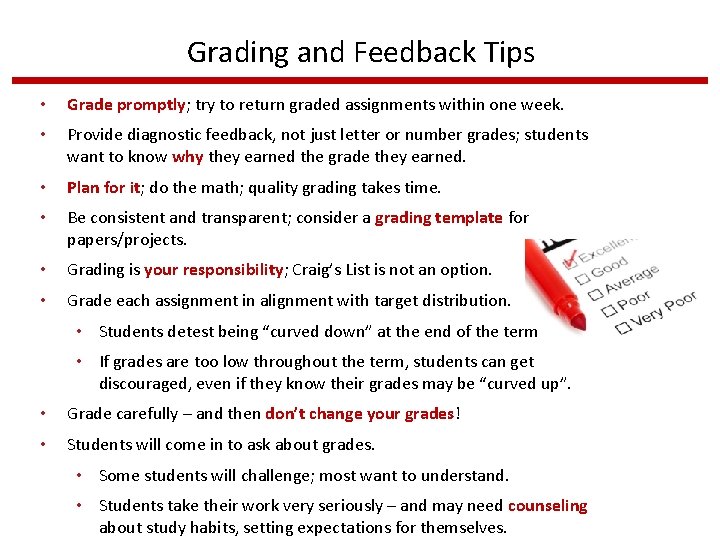 Grading and Feedback Tips

• Grade promptly; try to return graded assignments within one week.

• Provide diagnostic feedback, not just letter or number grades; students want to know why they earned the grade they earned.

• Plan for it; do the math; quality grading takes time.

• Be consistent and transparent; consider a grading template for papers/projects.

• Grading is your responsibility; Craig's List is not an option.

• Grade each assignment in alignment with target distribution.

• Students detest being "curved down" at the end of the term

• If grades are too low throughout the term, students can get discouraged, even if they know their grades may be "curved up".

• Grade carefully – and then don't change your grades!

• Students will come in to ask about grades.

• Some students will challenge; most want to understand.

• Students take their work very seriously – and may need counseling about study habits, setting expectations for themselves.

Excellent
Good
Average
Poor
Very Poor